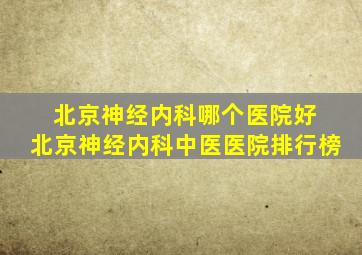 北京神经内科哪个医院好
北京神经内科中医医院排行榜